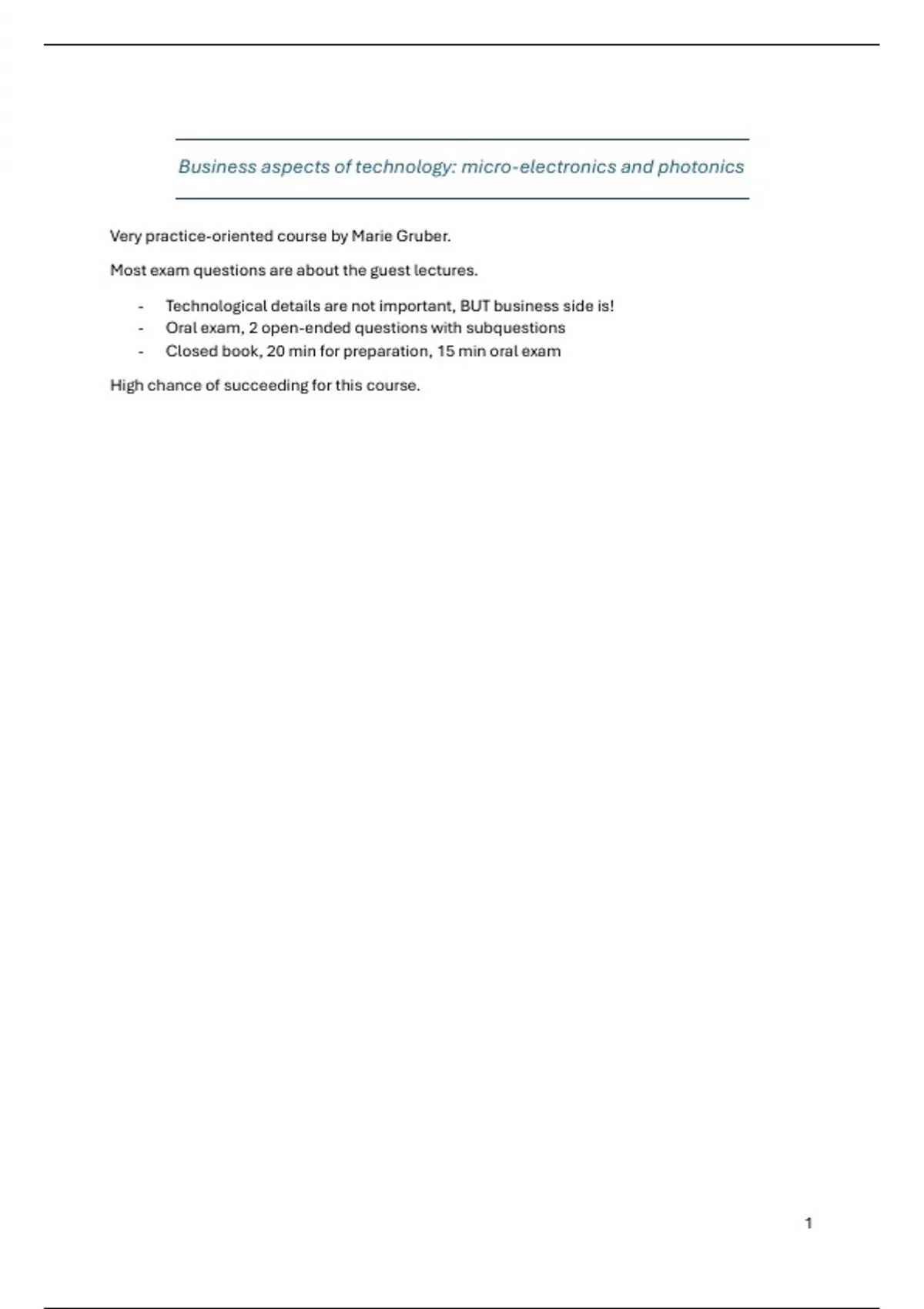 Business aspects of technology: micro-electronics and photonics

Very practice-oriented course by Marie Gruber.

Most exam questions are about the guest lectures.

- Technological details are not important, BUT business side is!
- Oral exam, 2 open-ended questions with subquestions
- Closed book, 20 min for preparation, 15 min oral exam

High chance of succeeding for this course.

1